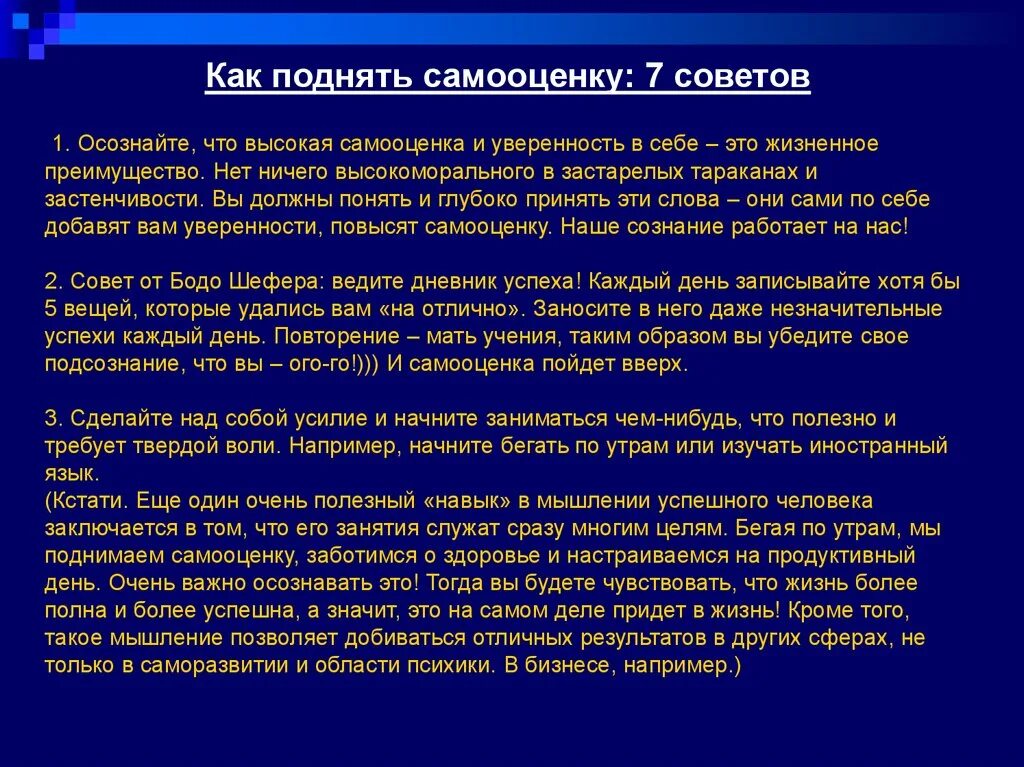 Как поднять самооценку: 7 советов

1. Осознайте, что высокая самооценка и уверенность в себе – это жизненное преимущество. Нет ничего высокоморального в застарелых тараканах и застенчивости. Вы должны понять и глубоко принять эти слова – они сами по себе добавят вам уверенности, повысят самооценку. Наше сознание работает на нас!

2. Совет от Бодо Шефера: ведите дневник успеха! Каждый день записывайте хотя бы 5 вещей, которые удались вам «на отлично». Заносите в него даже незначительные успехи каждый день. Повторение – мать учения, таким образом вы убедите свое подсознание, что вы – ого-го!))) И самооценка пойдет вверх.

3. Сделайте над собой усилие и начните заниматься чем-нибудь, что полезно и требует твердой воли. Например, начните бегать по утрам или изучать иностранный язык.
(Кстати. Еще один очень полезный «навык» в мышлении успешного человека заключается в том, что его занятия служат сразу многим целям. Бегая по утрам, мы поднимаем самооценку, заботимся о здоровье и настраиваемся на продуктивный день. Очень важно осознавать это! Тогда вы будете чувствовать, что жизнь более полна и более успешна, а значит, это на самом деле придет в жизнь! Кроме того, такое мышление позволяет добиваться отличных результатов в других сферах, не только в саморазвитии и области психики. В бизнесе, например.)